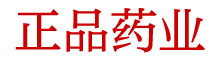 正品药业